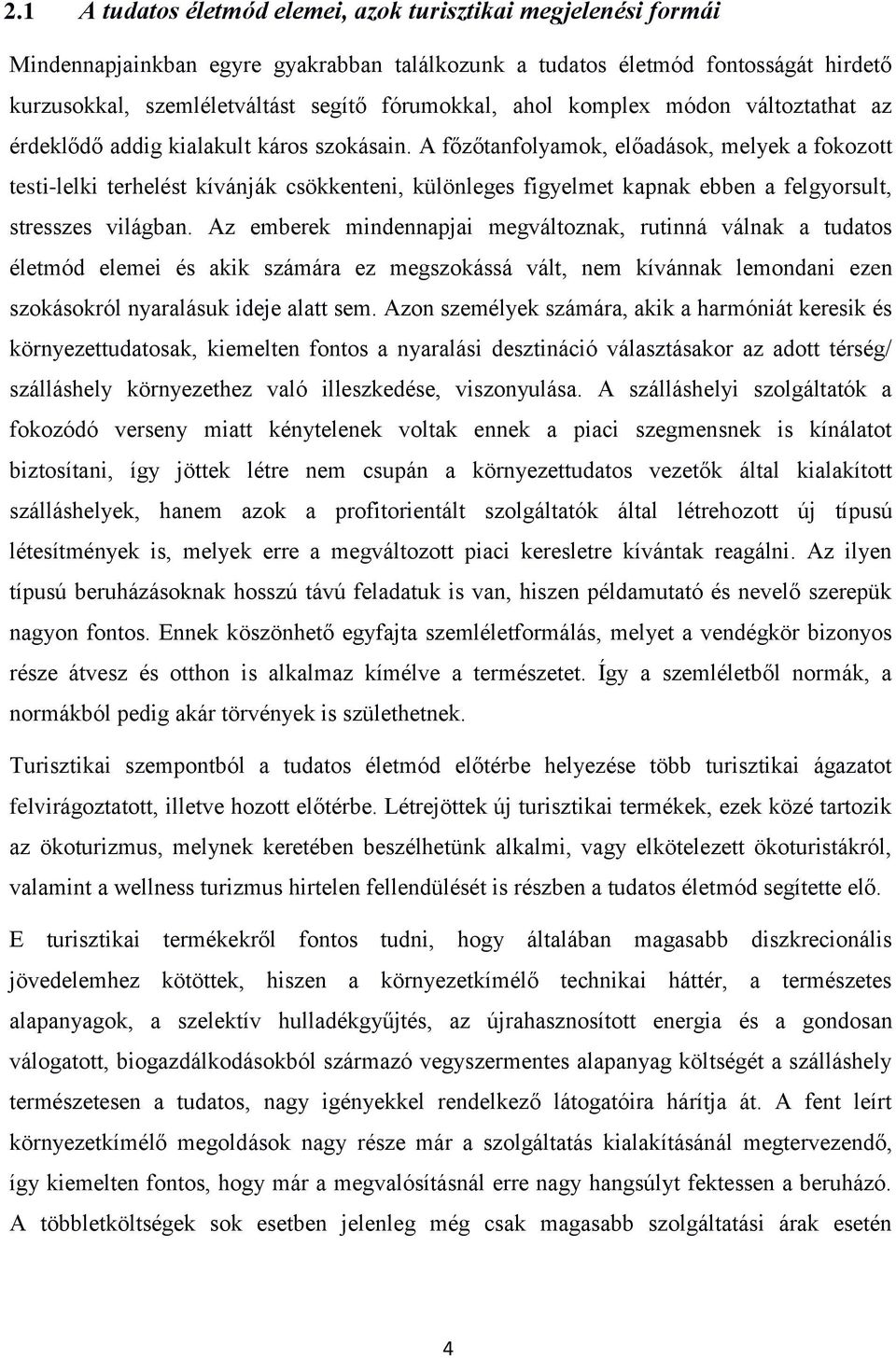 2.1 A tudatos életmód elemei, azok turisztikai megjelenési formái

Mindennapjainkban egyre gyakrabban találkozunk a tudatos életmód fontosságát hirdető kurzusokkal, szemléletváltást segítő fórumokkal, ahol komplex módon változtathat az érdeklődő addig kialakult káros szokásain. A főzőtanfolyamok, előadások, melyek a fokozott testi-lelki terhelést kívánják csökkenteni, különleges figyelmet kapnak ebben a felgyorsult, stresszes világban. Az emberek mindennapjai megváltoznak, rutinná válnak a tudatos életmód elemei és akik számára ez megszokássá vált, nem kívánnak lemondani ezen szokásokról nyaralásuk ideje alatt sem. Azon személyek számára, akik a harmóniát keresik és környezettudatosak, kiemelten fontos a nyaralási desztináció választásakor az adott térség/ szálláshely környezethez való illeszkedése, viszonyulása. A szálláshelyi szolgáltatók a fokozódó verseny miatt kénytelenek voltak ennek a piaci szegmensnek is kínálatot biztosítani, így jöttek létre nem csupán a környezettudatos vezetők által kialakított szálláshelyek, hanem azok a profitorientált szolgáltatók által létrehozott új típusú létesítmények is, melyek erre a megváltozott piaci keresletre kívántak reagálni. Az ilyen típusú beruházásoknak hosszú távú feladatuk is van, hiszen példamutató és nevelő szerepük nagyon fontos. Ennek köszönhető egyfajta szemléletformálás, melyet a vendégkör bizonyos része átvesz és otthon is alkalmaz kímélve a természetet. Így a szemléletből normák, a normákból pedig akár törvények is születhetnek.

Turisztikai szempontból a tudatos életmód előtérbe helyezése több turisztikai ágazatot felvirágoztatott, illetve hozott előtérbe. Létrejöttek új turisztikai termékek, ezek közé tartozik az ökoturizmus, melynek keretében beszélhetünk alkalmi, vagy elkötelezett ökoturistákról, valamint a wellness turizmus hirtelen fellendülését is részben a tudatos életmód segítette elő.

E turisztikai termékekről fontos tudni, hogy általában magasabb diszkrecionális jövedelemhez kötöttek, hiszen a környezetkímélő technikai háttér, a természetes alapanyagok, a szelektív hulladékgyűjtés, az újrahasznosított energia és a gondosan válogatott, biogazdálkodásokból származó vegyszermentes alapanyag költségét a szálláshely természetesen a tudatos, nagy igényekkel rendelkező látogatóira hárítja át. A fent leírt környezetkímélő megoldások nagy része már a szolgáltatás kialakításánál megtervezendő, így kiemelten fontos, hogy már a megvalósításnál erre nagy hangsúlyt fektessen a beruházó. A többletköltségek sok esetben jelenleg még csak magasabb szolgáltatási árak esetén

4